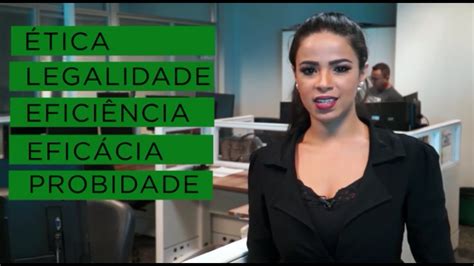 ÉTICA
LEGALIDADE
EFICIÊNCIA
EFICÁCIA
PROBIDADE